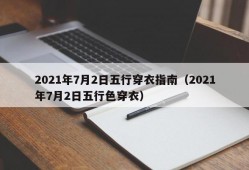 2021年7月2日五行穿衣指南（2021年7月2日五行色穿衣）